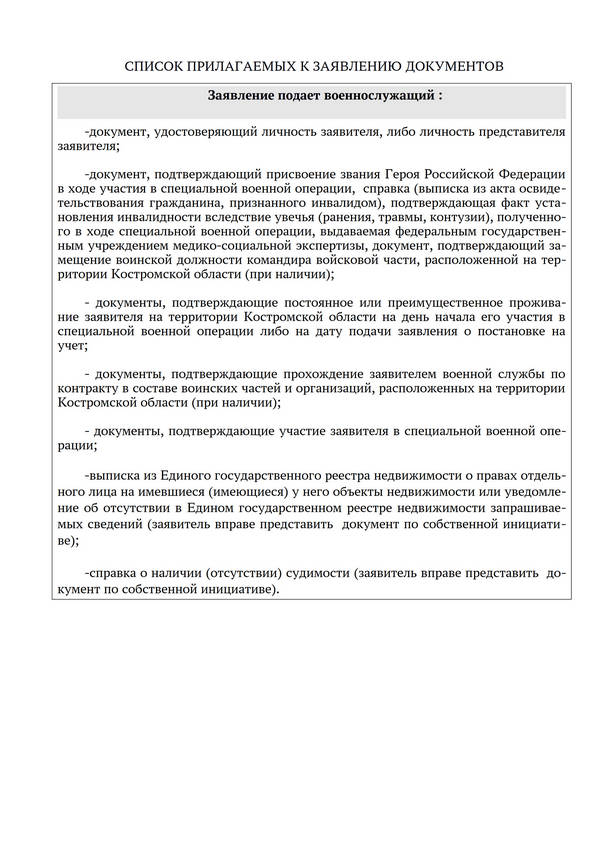 СПИСОК ПРИЛАГАЕМЫХ К ЗАЯВЛЕНИЮ ДОКУМЕНТОВ

Заявление подает военнослужащий :

-документ, удостоверяющий личность заявителя, либо личность представителя заявителя;

-документ, подтверждающий присвоение звания Героя Российской Федерации в ходе участия в специальной военной операции, справка (выписка из акта освидетельствования гражданина, признанного инвалидом), подтверждающая факт установления инвалидности вследствие увечья (ранения, травмы, контузии), полученного в ходе специальной военной операции, выдаваемая федеральным государственным учреждением медико-социальной экспертизы, документ, подтверждающий замещение воинской должности командира войсковой части, расположенной на территории Костромской области (при наличии);

- документы, подтверждающие постоянное или преимущественное проживание заявителя на территории Костромской области на день начала его участия в специальной военной операции либо на дату подачи заявления о постановке на учет;

- документы, подтверждающие прохождение заявителем военной службы по контракту в составе воинских частей и организаций, расположенных на территории Костромской области (при наличии);

- документы, подтверждающие участие заявителя в специальной военной операции;

-выписка из Единого государственного реестра недвижимости о правах отдельного лица на имевшиеся (имеющиеся) у него объекты недвижимости или уведомление об отсутствии в Едином государственном реестре недвижимости запрашиваемых сведений (заявитель вправе представить документ по собственной инициативе);

-справка о наличии (отсутствии) судимости (заявитель вправе представить документ по собственной инициативе).